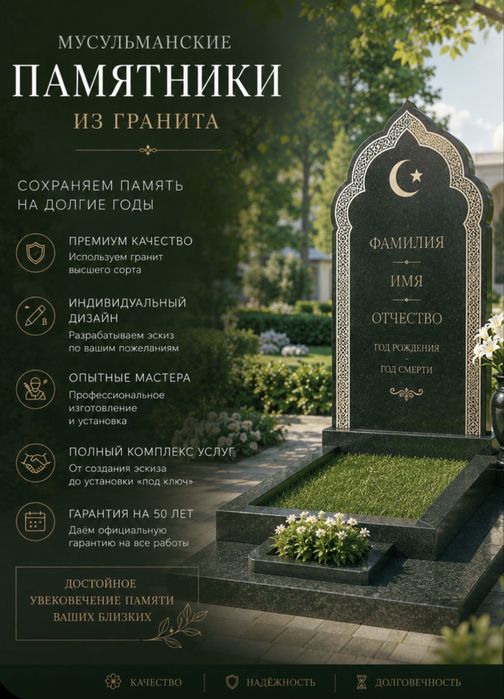 МУСУЛЬМАНСКИЕ
ПАМЯТНИКИ
ИЗ ГРАНИТА

СОХРАНЯЕМ ПАМЯТЬ НА ДОЛГИЕ ГОДЫ

ПРЕМИУМ КАЧЕСТВО
Используем гранит высшего сорта

ИНДИВИДУАЛЬНЫЙ ДИЗАЙН
Разрабатываем эскиз по вашим пожеланиям

ОПЫТНЫЕ МАСТЕРА
Профессиональное изготовление и установка

ПОЛНЫЙ КОМПЛЕКС УСЛУГ
От создания эскиза до установки «под ключ»

ГАРАНТИЯ НА 50 ЛЕТ
Даём официальную гарантию на все работы

ДОСТОЙНОЕ
УВЕКОВЕЧЕНИЕ ПАМЯТИ
ВАШИХ БЛИЗКИХ

ФАМИЛИЯ
ИМЯ
ОТЧЕСТВО
ГОД РОЖДЕНИЯ
-
ГОД СМЕРТИ

КАЧЕСТВО НАДЁЖНОСТЬ ДОЛГОВЕЧНОСТЬ